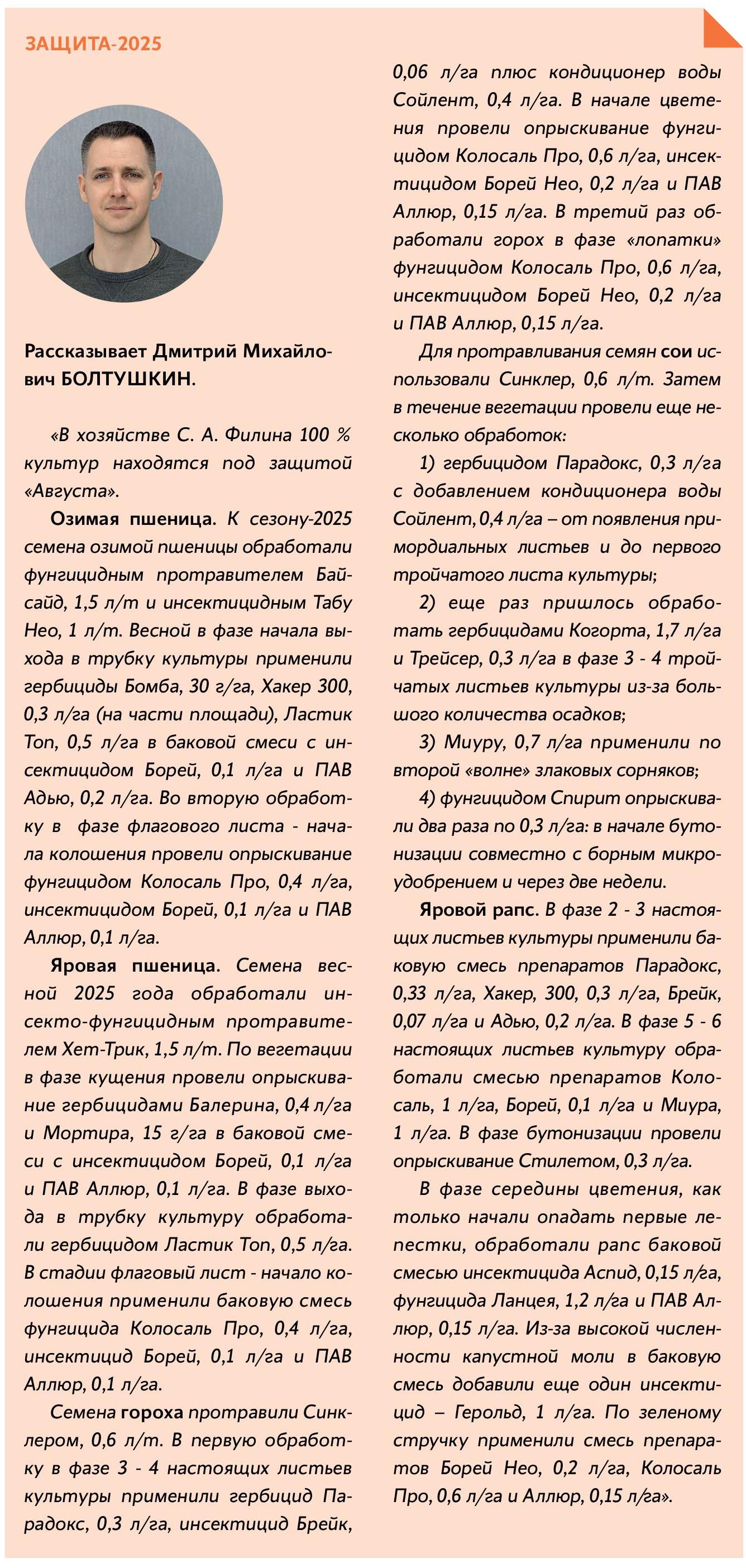 ЗАЩИТА-2025

Рассказывает Дмитрий Михайлович БОЛТУШКИН.

«В хозяйстве С. А. Филина 100 % культур находятся под защитой «Августа».

Озимая пшеница. К сезону-2025 семена озимой пшеницы обработали фунгицидным протравителем Байсайд, 1,5 л/т и инсектицидным Табу Нео, 1 л/т. Весной в фазе начала выхода в трубку культуры применили гербициды Бомба, 30 г/га, Хакер 300, 0,3 л/га (на части площади), Ластик Топ, 0,5 л/га в баковой смеси с инсектицидом Борей, 0,1 л/га и ПАВ Адью, 0,2 л/га. Во вторую обработку в фазе флагового листа - начала колошения провели опрыскивание фунгицидом Колосаль Про, 0,4 л/га, инсектицидом Борей, 0,1 л/га и ПАВ Аллюр, 0,1 л/га.

Яровая пшеница. Семена весной 2025 года обработали инсекто-фунгицидным протравителем Хет-Трик, 1,5 л/т. По вегетации в фазе кущения провели опрыскивание гербицидами Балерина, 0,4 л/га и Мортира, 15 г/га в баковой смеси с инсектицидом Борей, 0,1 л/га и ПАВ Аллюр, 0,1 л/га. В фазе выхода в трубку культуру обработали гербицидом Ластик Топ, 0,5 л/га. В стадии флаговый лист - начало колошения применили баковую смесь фунгицида Колосаль Про, 0,4 л/га, инсектицид Борей, 0,1 л/га и ПАВ Аллюр, 0,1 л/га.

Семена гороха протравили Синклером, 0,6 л/т. В первую обработку в фазе 3 - 4 настоящих листьев культуры применили гербицид Парадокс, 0,3 л/га, инсектицид Брейк, 0,06 л/га плюс кондиционер воды Сойлент, 0,4 л/га. В начале цветения провели опрыскивание фунгицидом Колосаль Про, 0,6 л/га, инсектицидом Борей Нео, 0,2 л/га и ПАВ Аллюр, 0,15 л/га. В третий раз обработали горох в фазе «лопатки» фунгицидом Колосаль Про, 0,6 л/га, инсектицидом Борей Нео, 0,2 л/га и ПАВ Аллюр, 0,15 л/га.

Для протравливания семян сои использовали Синклер, 0,6 л/т. Затем в течение вегетации провели еще несколько обработок:

1) гербицидом Парадокс, 0,3 л/га с добавлением кондиционера воды Сойлент, 0,4 л/га – от появления примордиальных листьев и до первого тройчатого листа культуры;

2) еще раз пришлось обработать гербицидами Когорта, 1,7 л/га и Трейсер, 0,3 л/га в фазе 3 - 4 тройчатых листьев культуры из-за большого количества осадков;

3) Миуру, 0,7 л/га применили по второй «волне» злаковых сорняков;

4) фунгицидом Спирит опрыскивали два раза по 0,3 л/га: в начале бутонизации совместно с борным микроудобрением и через две недели.

Яровой рапс. В фазе 2 - 3 настоящих листьев культуры применили баковую смесь препаратов Парадокс, 0,33 л/га, Хакер, 300, 0,3 л/га, Брейк, 0,07 л/га и Адью, 0,2 л/га. В фазе 5 - 6 настоящих листьев культуру обработали смесью препаратов Колосаль, 1 л/га, Борей, 0,1 л/га и Миура, 1 л/га. В фазе бутонизации провели опрыскивание Стилетом, 0,3 л/га.

В фазе середины цветения, как только начали опадать первые лепестки, обработали рапс баковой смесью инсектицида Аспид, 0,15 л/га, фунгицида Ланцея, 1,2 л/га и ПАВ Аллюр, 0,15 л/га. Из-за высокой численности капустной моли в баковую смесь добавили еще один инсектицид – Герольд, 1 л/га. По зеленому стручку применили смесь препаратов Борей Нео, 0,2 л/га, Колосаль Про, 0,6 л/га и Аллюр, 0,15 л/га».